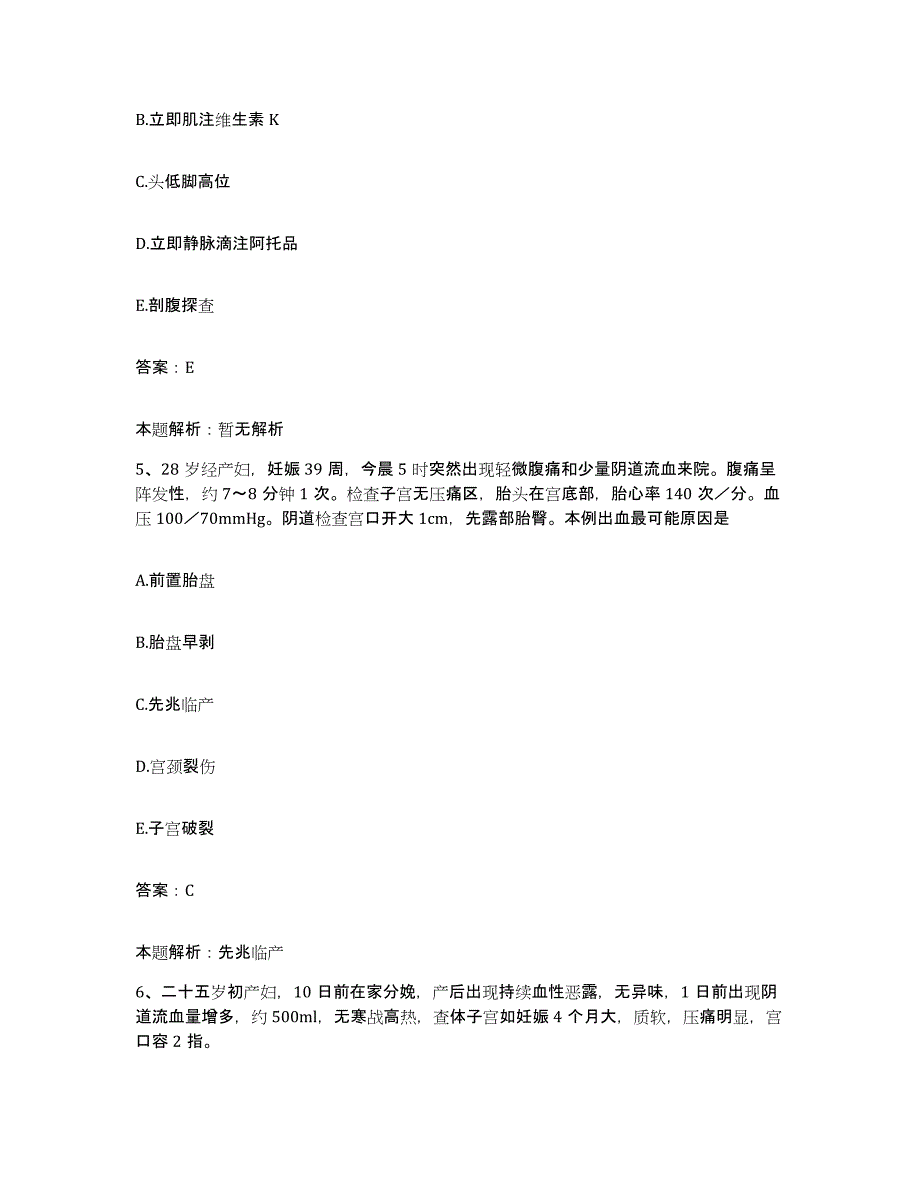 B.立即肌注维生素 K

C.头低脚高位

D.立即静脉滴注阿托品

E.剖腹探查

答案：E

本题解析：暂无解析

5、28 岁经产妇，妊娠 39 周，今晨 5 时突然出现轻微腹痛和少量阴道流血来院。腹痛呈阵发性，约 7～8 分钟 1 次。检查子宫无压痛区，胎头在宫底部，胎心率 140 次／分。血压 100／70mmHg。阴道检查宫口开大 1cm，先露部胎臀。本例出血最可能原因是

A.前置胎盘

B.胎盘早剥

C.先兆临产

D.宫颈裂伤

E.子宫破裂

答案：C

本题解析：先兆临产

6、二十五岁初产妇，10 日前在家分娩，产后出现持续血性恶露，无异味，1 日前出现阴道流血量增多，约 500ml，无寒战高热，查体子宫如妊娠 4 个月大，质软，压痛明显，宫口容 2 指。